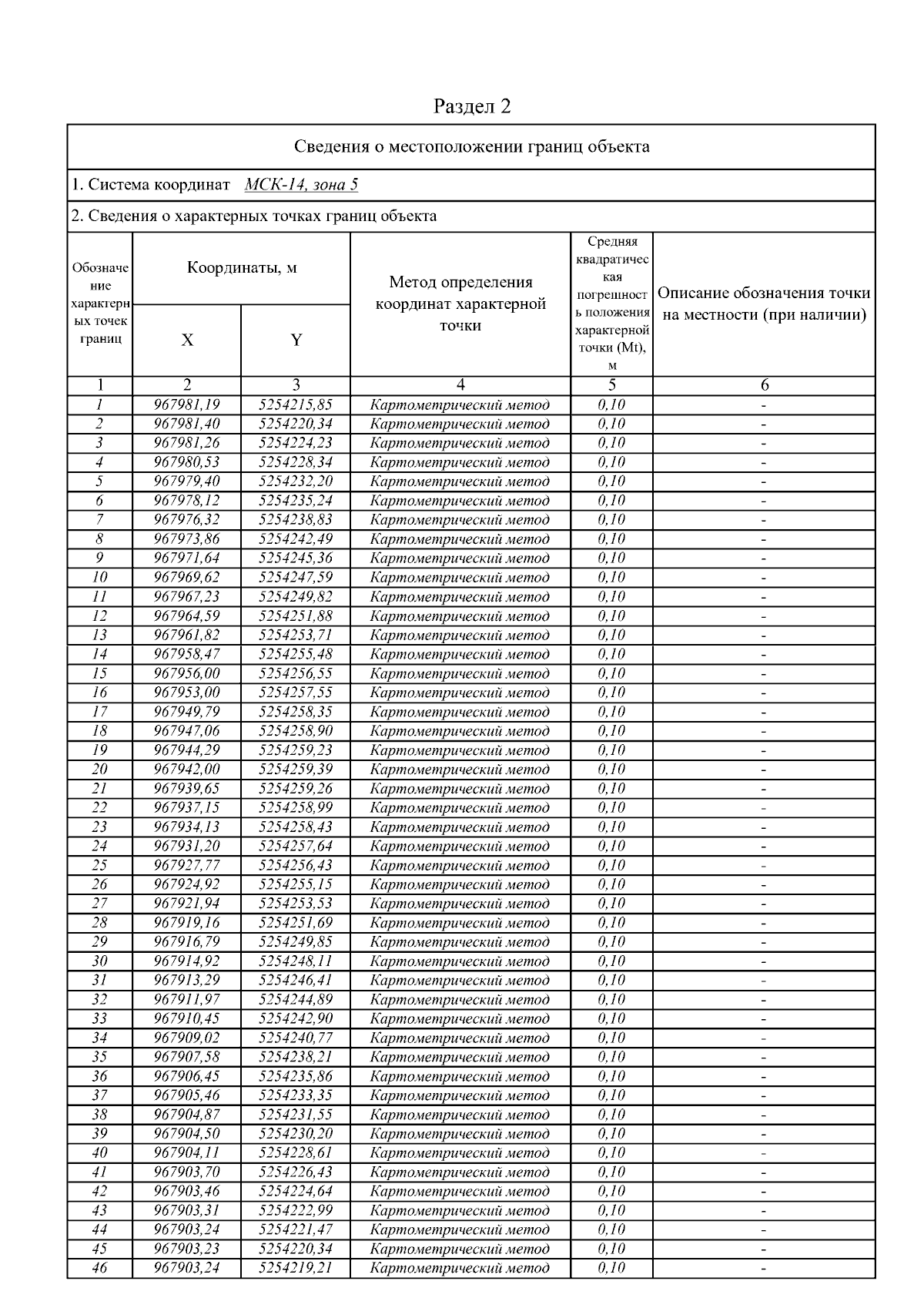 Раздел 2

Сведения о местоположении границ объекта

1. Система координат МСК-14, зона 5

2. Сведения о характерных точках границ объекта

| Обозначение характерных точек границ | Координаты, м X | Координаты, м Y | Метод определения координат характерной точки | Средняя квадратическая погрешность положения характерной точки (Mt), м | Описание обозначения точки на местности (при наличии) |
|---|---|---|---|---|---|
| 1 | 2 | 3 | 4 | 5 | 6 |
| 1 | 967981,19 | 5254215,85 | Картометрический метод | 0,10 | - |
| 2 | 967981,40 | 5254220,34 | Картометрический метод | 0,10 | - |
| 3 | 967981,26 | 5254224,23 | Картометрический метод | 0,10 | - |
| 4 | 967980,53 | 5254228,34 | Картометрический метод | 0,10 | - |
| 5 | 967979,40 | 5254232,20 | Картометрический метод | 0,10 | - |
| 6 | 967978,12 | 5254235,24 | Картометрический метод | 0,10 | - |
| 7 | 967976,32 | 5254238,83 | Картометрический метод | 0,10 | - |
| 8 | 967973,86 | 5254242,49 | Картометрический метод | 0,10 | - |
| 9 | 967971,64 | 5254245,36 | Картометрический метод | 0,10 | - |
| 10 | 967969,62 | 5254247,59 | Картометрический метод | 0,10 | - |
| 11 | 967967,23 | 5254249,82 | Картометрический метод | 0,10 | - |
| 12 | 967964,59 | 5254251,88 | Картометрический метод | 0,10 | - |
| 13 | 967961,82 | 5254253,71 | Картометрический метод | 0,10 | - |
| 14 | 967958,47 | 5254255,48 | Картометрический метод | 0,10 | - |
| 15 | 967956,00 | 5254256,55 | Картометрический метод | 0,10 | - |
| 16 | 967953,00 | 5254257,55 | Картометрический метод | 0,10 | - |
| 17 | 967949,79 | 5254258,35 | Картометрический метод | 0,10 | - |
| 18 | 967947,06 | 5254258,90 | Картометрический метод | 0,10 | - |
| 19 | 967944,29 | 5254259,23 | Картометрический метод | 0,10 | - |
| 20 | 967942,00 | 5254259,39 | Картометрический метод | 0,10 | - |
| 21 | 967939,65 | 5254259,26 | Картометрический метод | 0,10 | - |
| 22 | 967937,15 | 5254258,99 | Картометрический метод | 0,10 | - |
| 23 | 967934,13 | 5254258,43 | Картометрический метод | 0,10 | - |
| 24 | 967931,20 | 5254257,64 | Картометрический метод | 0,10 | - |
| 25 | 967927,77 | 5254256,43 | Картометрический метод | 0,10 | - |
| 26 | 967924,92 | 5254255,15 | Картометрический метод | 0,10 | - |
| 27 | 967921,94 | 5254253,53 | Картометрический метод | 0,10 | - |
| 28 | 967919,16 | 5254251,69 | Картометрический метод | 0,10 | - |
| 29 | 967916,79 | 5254249,85 | Картометрический метод | 0,10 | - |
| 30 | 967914,92 | 5254248,11 | Картометрический метод | 0,10 | - |
| 31 | 967913,29 | 5254246,41 | Картометрический метод | 0,10 | - |
| 32 | 967911,97 | 5254244,89 | Картометрический метод | 0,10 | - |
| 33 | 967910,45 | 5254242,90 | Картометрический метод | 0,10 | - |
| 34 | 967909,02 | 5254240,77 | Картометрический метод | 0,10 | - |
| 35 | 967907,58 | 5254238,21 | Картометрический метод | 0,10 | - |
| 36 | 967906,45 | 5254235,86 | Картометрический метод | 0,10 | - |
| 37 | 967905,46 | 5254233,35 | Картометрический метод | 0,10 | - |
| 38 | 967904,87 | 5254231,55 | Картометрический метод | 0,10 | - |
| 39 | 967904,50 | 5254230,20 | Картометрический метод | 0,10 | - |
| 40 | 967904,11 | 5254228,61 | Картометрический метод | 0,10 | - |
| 41 | 967903,70 | 5254226,43 | Картометрический метод | 0,10 | - |
| 42 | 967903,46 | 5254224,64 | Картометрический метод | 0,10 | - |
| 43 | 967903,31 | 5254222,99 | Картометрический метод | 0,10 | - |
| 44 | 967903,24 | 5254221,47 | Картометрический метод | 0,10 | - |
| 45 | 967903,23 | 5254220,34 | Картометрический метод | 0,10 | - |
| 46 | 967903,24 | 5254219,21 | Картометрический метод | 0,10 | - |